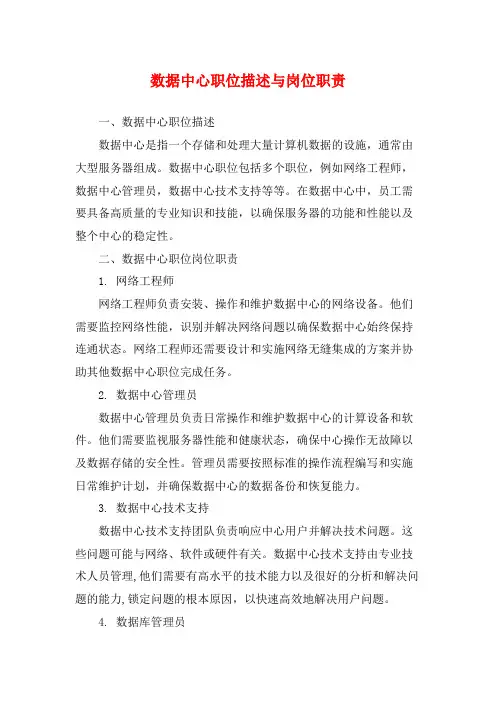 数据中心职位描述与岗位职责

一、数据中心职位描述

数据中心是指一个存储和处理大量计算机数据的设施，通常由大型服务器组成。数据中心职位包括多个职位，例如网络工程师，数据中心管理员，数据中心技术支持等等。在数据中心中，员工需要具备高质量的专业知识和技能，以确保服务器的功能和性能以及整个中心的稳定性。

二、数据中心职位岗位职责

1. 网络工程师

网络工程师负责安装、操作和维护数据中心的网络设备。他们需要监控网络性能，识别并解决网络问题以确保数据中心始终保持连通状态。网络工程师还需要设计和实施网络无缝集成的方案并协助其他数据中心职位完成任务。

2. 数据中心管理员

数据中心管理员负责日常操作和维护数据中心的计算设备和软件。他们需要监视服务器性能和健康状态，确保中心操作无故障以及数据存储的安全性。管理员需要按照标准的操作流程编写和实施日常维护计划，并确保数据中心的数据备份和恢复能力。

3. 数据中心技术支持

数据中心技术支持团队负责响应中心用户并解决技术问题。这些问题可能与网络、软件或硬件有关。数据中心技术支持由专业技术人员管理,他们需要有高水平的技术能力以及很好的分析和解决问题的能力,锁定问题的根本原因，以快速高效地解决用户问题。

4. 数据库管理员